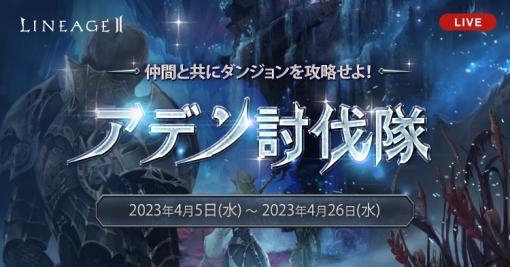 LINEAGE II

LIVE

仲間と共にダンジョンを攻略せよ!

アデン討伐隊

2023年4月5日(水) ～ 2023年4月26日(水)